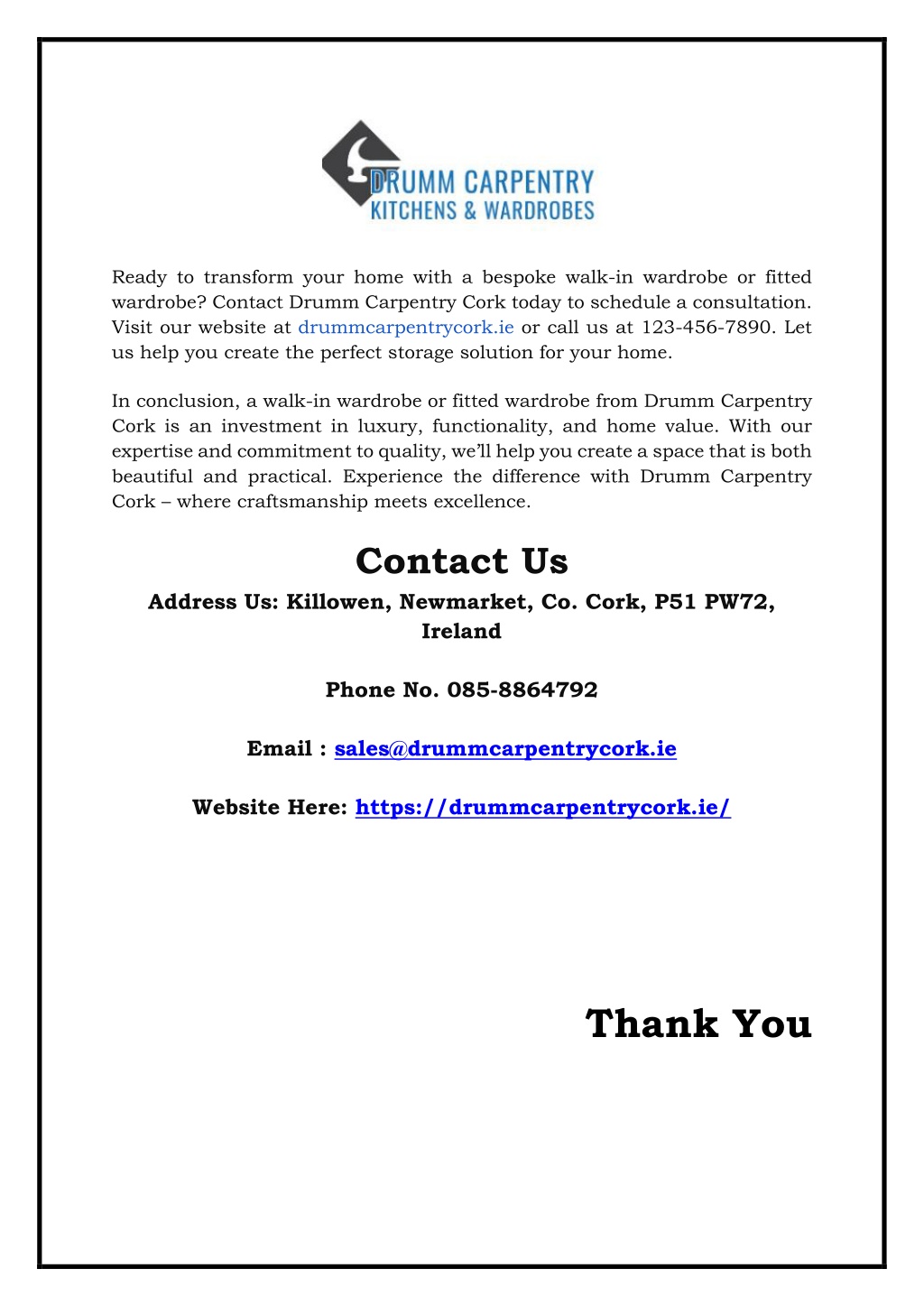 DRUMM CARPENTRY
KITCHENS & WARDROBES

Ready to transform your home with a bespoke walk-in wardrobe or fitted wardrobe? Contact Drumm Carpentry Cork today to schedule a consultation. Visit our website at drummcarpentrycork.ie or call us at 123-456-7890. Let us help you create the perfect storage solution for your home.

In conclusion, a walk-in wardrobe or fitted wardrobe from Drumm Carpentry Cork is an investment in luxury, functionality, and home value. With our expertise and commitment to quality, we'll help you create a space that is both beautiful and practical. Experience the difference with Drumm Carpentry Cork – where craftsmanship meets excellence.

Contact Us

Address Us: Killowen, Newmarket, Co. Cork, P51 PW72, Ireland

Phone No. 085-8864792

Email : sales@drummcarpentrycork.ie

Website Here: https://drummcarpentrycork.ie/

Thank You